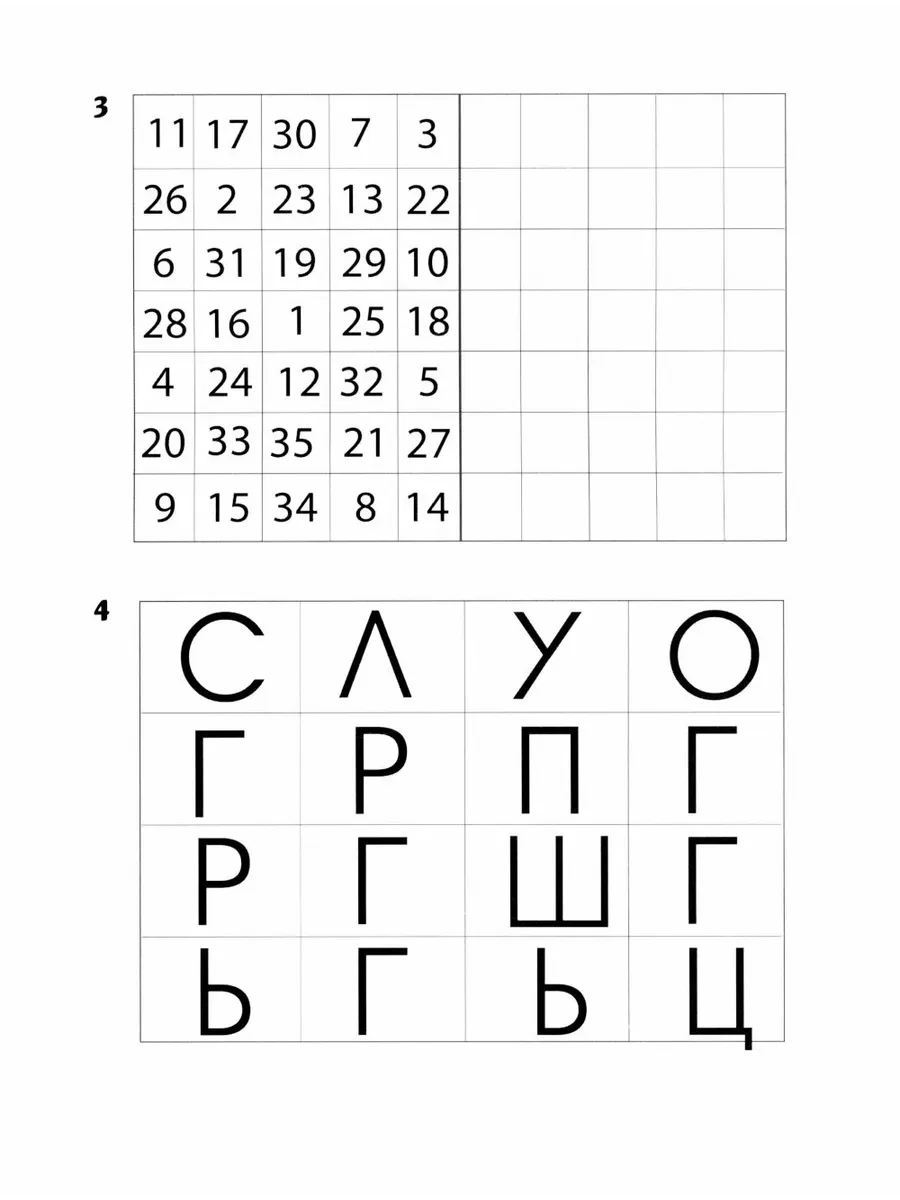 3

| 11 | 17 | 30 | 7 | 3 | | | | | |
|---|---|---|---|---|---|---|---|---|---|
| 26 | 2 | 23 | 13 | 22 | | | | | |
| 6 | 31 | 19 | 29 | 10 | | | | | |
| 28 | 16 | 1 | 25 | 18 | | | | | |
| 4 | 24 | 12 | 32 | 5 | | | | | |
| 20 | 33 | 35 | 21 | 27 | | | | | |
| 9 | 15 | 34 | 8 | 14 | | | | | |

4

| С | Л | У | О |
|---|---|---|---|
| Г | Р | П | Г |
| Р | Г | Ш | Г |
| Ь | Г | Ь | Ц |